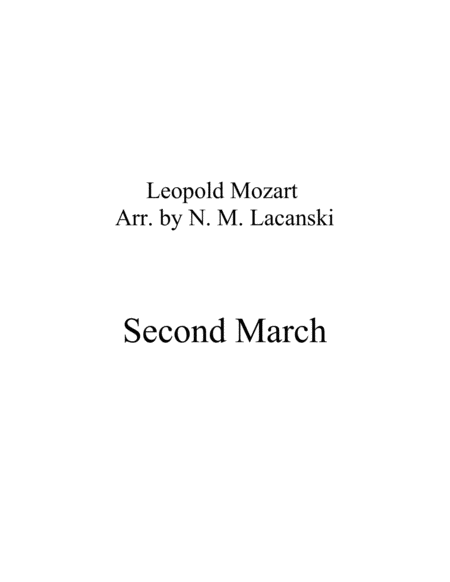 Leopold Mozart
Arr. by N. M. Lacanski

Second March